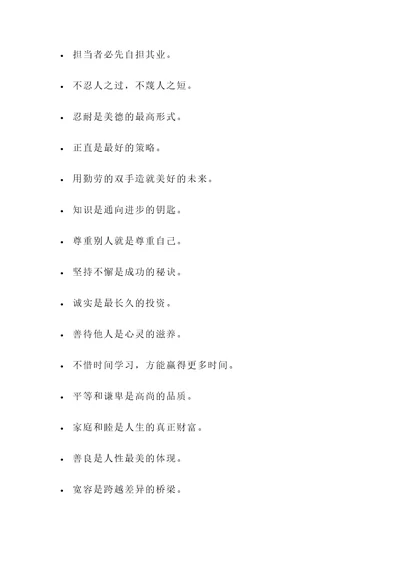 - 担当者必先自担其业。
- 不忍人之过，不蔑人之短。
- 忍耐是美德的最高形式。
- 正直是最好的策略。
- 用勤劳的双手造就美好的未来。
- 知识是通向进步的钥匙。
- 尊重别人就是尊重自己。
- 坚持不懈是成功的秘诀。
- 诚实是最长久的投资。
- 善待他人是心灵的滋养。
- 不惜时间学习，方能赢得更多时间。
- 平等和谦卑是高尚的品质。
- 家庭和睦是人生的真正财富。
- 善良是人性最美的体现。
- 宽容是跨越差异的桥梁。